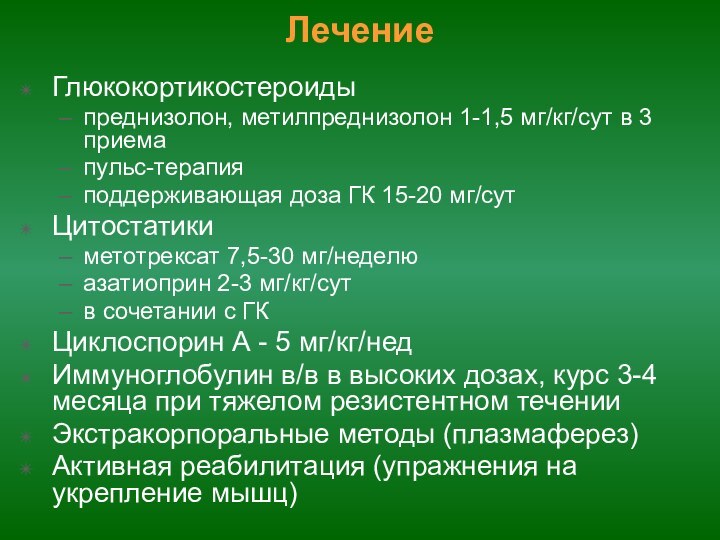 Лечение

Глюкокортикостероиды
– преднизолон, метилпреднизолон 1-1,5 мг/кг/сут в 3 приема
– пульс-терапия
– поддерживающая доза ГК 15-20 мг/сут

Цитостатики
– метотрексат 7,5-30 мг/неделю
– азатиоприн 2-3 мг/кг/сут
– в сочетании с ГК

Циклоспорин А - 5 мг/кг/нед

Иммуноглобулин в/в в высоких дозах, курс 3-4 месяца при тяжелом резистентном течении

Экстракорпоральные методы (плазмаферез)

Активная реабилитация (упражнения на укрепление мышц)